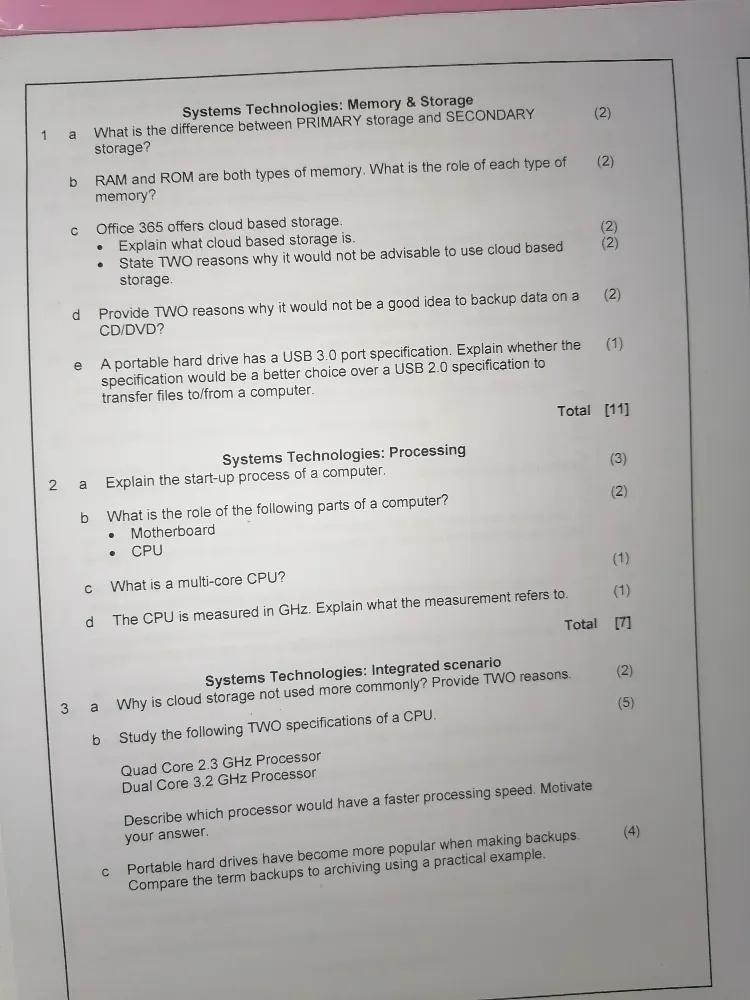 Systems Technologies: Memory & Storage

1 a What is the difference between PRIMARY storage and SECONDARY storage? (2)

b RAM and ROM are both types of memory. What is the role of each type of memory? (2)

c Office 365 offers cloud based storage.
• Explain what cloud based storage is. (2)
• State TWO reasons why it would not be advisable to use cloud based storage. (2)

d Provide TWO reasons why it would not be a good idea to backup data on a CD/DVD? (2)

e A portable hard drive has a USB 3.0 port specification. Explain whether the specification would be a better choice over a USB 2.0 specification to transfer files to/from a computer. (1)

Total [11]

Systems Technologies: Processing

2 a Explain the start-up process of a computer. (3)

b What is the role of the following parts of a computer? (2)
• Motherboard
• CPU

c What is a multi-core CPU? (1)

d The CPU is measured in GHz. Explain what the measurement refers to. (1)

Total [7]

Systems Technologies: Integrated scenario

3 a Why is cloud storage not used more commonly? Provide TWO reasons. (2)

b Study the following TWO specifications of a CPU. (5)

Quad Core 2.3 GHz Processor
Dual Core 3.2 GHz Processor

Describe which processor would have a faster processing speed. Motivate your answer.

c Portable hard drives have become more popular when making backups. Compare the term backups to archiving using a practical example. (4)